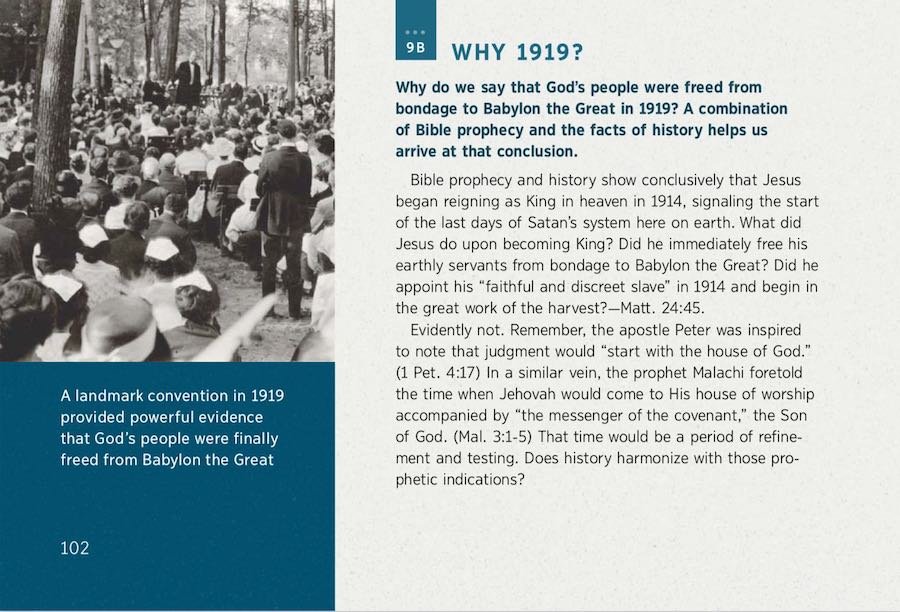 A landmark convention in 1919 provided powerful evidence that God's people were finally freed from Babylon the Great

102

9B

WHY 1919?

Why do we say that God's people were freed from bondage to Babylon the Great in 1919? A combination of Bible prophecy and the facts of history helps us arrive at that conclusion.

Bible prophecy and history show conclusively that Jesus began reigning as King in heaven in 1914, signaling the start of the last days of Satan's system here on earth. What did Jesus do upon becoming King? Did he immediately free his earthly servants from bondage to Babylon the Great? Did he appoint his "faithful and discreet slave" in 1914 and begin in the great work of the harvest?—Matt. 24:45.

Evidently not. Remember, the apostle Peter was inspired to note that judgment would "start with the house of God." (1 Pet. 4:17) In a similar vein, the prophet Malachi foretold the time when Jehovah would come to His house of worship accompanied by "the messenger of the covenant," the Son of God. (Mal. 3:1-5) That time would be a period of refinement and testing. Does history harmonize with those prophetic indications?